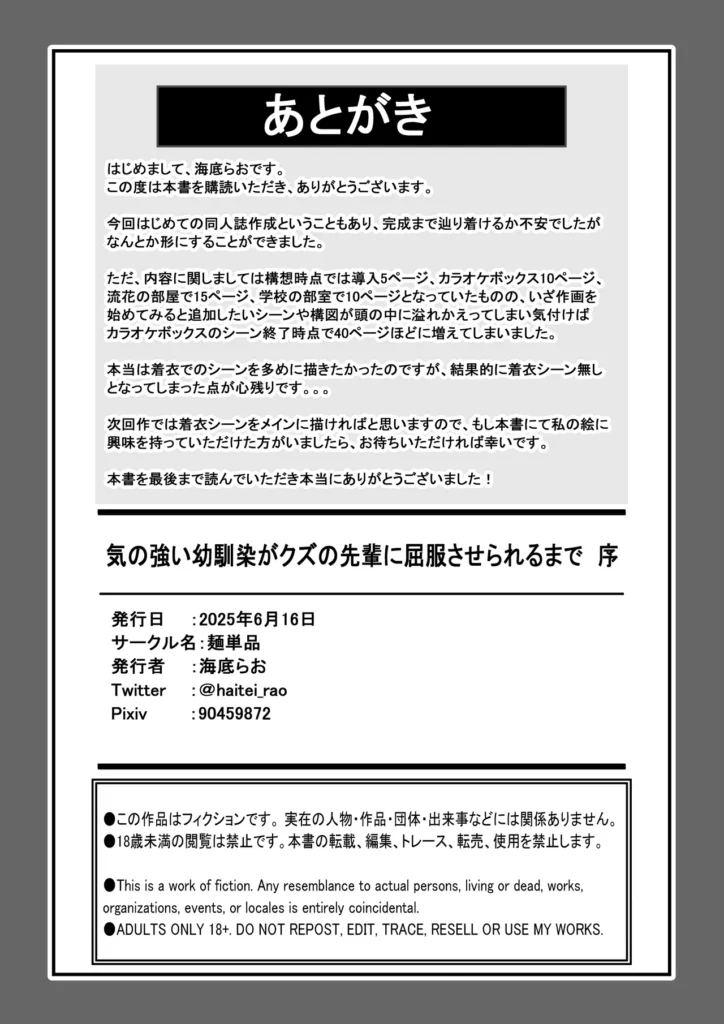 あとがき

はじめまして、海底らおです。
この度は本書を購読いただき、ありがとうございます。

今回はじめての同人誌作成ということもあり、完成まで辿り着けるか不安でしたがなんとか形にすることができました。

ただ、内容に関しましては構想時点では導入5ページ、カラオケボックス10ページ、流花の部屋で15ページ、学校の部室で10ページとなっていたものの、いざ作画を始めてみると追加したいシーンや構図が頭の中に溢れかえってしまい気付けばカラオケボックスのシーン終了時点で40ページほどに増えてしまいました。

本当は着衣でのシーンを多めに描きたかったのですが、結果的に着衣シーン無しとなってしまった点が心残りです。。。

次回作では着衣シーンをメインに描ければと思いますので、もし本書にて私の絵に興味を持っていただけた方がいましたら、お待ちいただければ幸いです。

本書を最後まで読んでいただき本当にありがとうございました！

気の強い幼馴染がクズの先輩に屈服させられるまで　序

発行日　：2025年6月16日
サークル名：麺単品
発行者　：海底らお
Twitter　：@haitei_rao
Pixiv　：90459872

●この作品はフィクションです。実在の人物・作品・団体・出来事などには関係ありません。
●18歳未満の閲覧は禁止です。本書の転載、編集、トレース、転売、使用を禁止します。

●This is a work of fiction. Any resemblance to actual persons, living or dead, works, organizations, events, or locales is entirely coincidental.
●ADULTS ONLY 18+. DO NOT REPOST, EDIT, TRACE, RESELL OR USE MY WORKS.